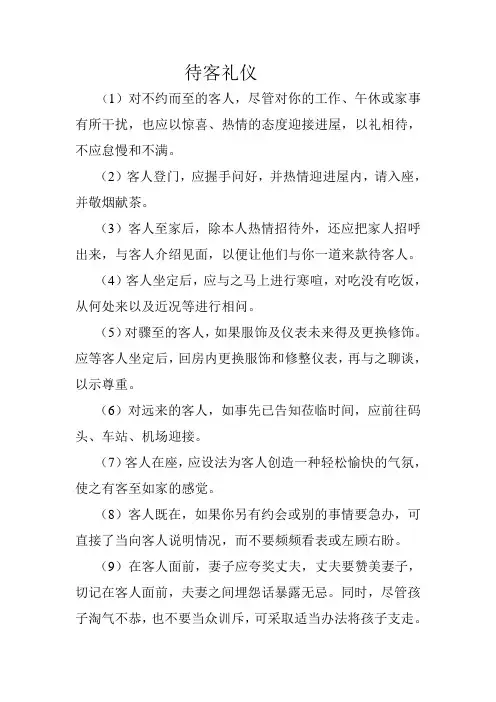 待客礼仪

（1）对不约而至的客人，尽管对你的工作、午休或家事有所干扰，也应以惊喜、热情的态度迎接进屋，以礼相待，不应怠慢和不满。

（2）客人登门，应握手问好，并热情迎进屋内，请入座，并敬烟献茶。

（3）客人至家后，除本人热情招待外，还应把家人招呼出来，与客人介绍见面，以便让他们与你一道来款待客人。

（4）客人坐定后，应与之马上进行寒暄，对吃没有吃饭，从何处来以及近况等进行相问。

（5）对骤至的客人，如果服饰及仪表未来得及更换修饰。应等客人坐定后，回房内更换服饰和修整仪表，再与之聊谈，以示尊重。

（6）对远来的客人，如事先已告知莅临时间，应前往码头、车站、机场迎接。

（7）客人在座，应设法为客人创造一种轻松愉快的气氛，使之有客至如家的感觉。

（8）客人既在，如果你另有约会或别的事情要急办，可直接了当向客人说明情况，而不要频频看表或左顾右盼。

（9）在客人面前，妻子应夸奖丈夫，丈夫要赞美妻子，切记在客人面前，夫妻之间埋怨话暴露无忌。同时，尽管孩子淘气不恭，也不要当众训斥，可采取适当办法将孩子支走。